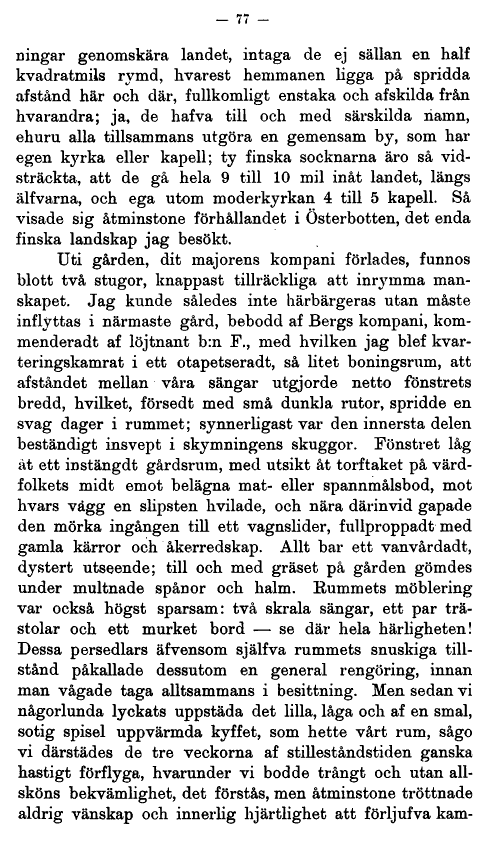 — 77 —

ningar genomskära landet, intaga de ej sällan en half kvadratmils rymd, hvarest hemmanen ligga på spridda afstånd här och där, fullkomligt enstaka och afskilda från hvarandra; ja, de hafva till och med särskilda namn, ehuru alla tillsammans utgöra en gemensam by, som har egen kyrka eller kapell; ty finska socknarna äro så vidsträckta, att de gå hela 9 till 10 mil inåt landet, längs älfvarna, och ega utom moderkyrkan 4 till 5 kapell. Så visade sig åtminstone förhållandet i Österbotten, det enda finska landskap jag besökt.

Uti gården, dit majorens kompani förlades, funnos blott två stugor, knappast tillräckliga att inrymma manskapet. Jag kunde således inte härbärgeras utan måste inflyttas i närmaste gård, bebodd af Bergs kompani, kommenderadt af löjtnant b:n F., med hvilken jag blef kvarteringskamrat i ett otapetseradt, så litet boningsrum, att afståndet mellan våra sängar utgjorde netto fönstrets bredd, hvilket, försedt med små dunkla rutor, spridde en svag dager i rummet; synnerligast var den innersta delen beständigt insvept i skymningens skuggor. Fönstret låg åt ett instängdt gårdsrum, med utsikt åt torftaket på värdfolkets midt emot belägna mat- eller spannmålsbod, mot hvars vägg en slipsten hvilade, och nära därinvid gapade den mörka ingången till ett vagnslider, fullproppadt med gamla kärror och åkerredskap. Allt bar ett vanvårdadt, dystert utseende; till och med gräset på gården gömdes under multnade spånor och halm. Rummets möblering var också högst sparsam: två skrala sängar, ett par trästolar och ett murket bord — se där hela härligheten! Dessa persedlars äfvensom själfva rummets snuskiga tillstånd påkallade dessutom en general rengöring, innan man vågade taga alltsammans i besittning. Men sedan vi någorlunda lyckats uppstäda det lilla, låga och af en smal, sotig spisel uppvärmda kyffet, som hette vårt rum, sågo vi därstädes de tre veckorna af stilleståndstiden ganska hastigt förflyga, hvarunder vi bodde trångt och utan allsköns bekvämlighet, det förstås, men åtminstone tröttnade aldrig vänskap och innerlig hjärtlighet att förljufva kam-